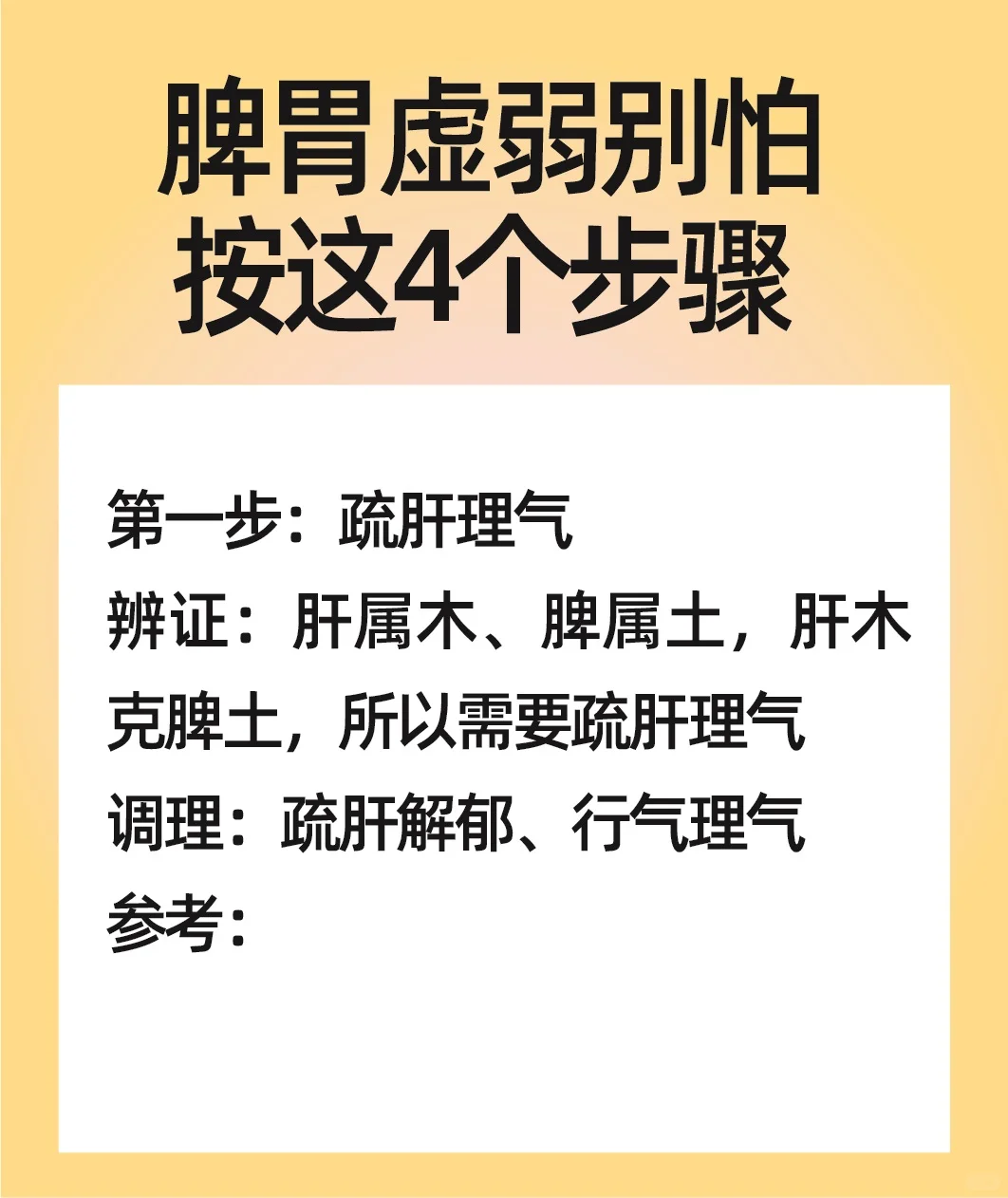 脾胃虚弱别怕
按这4个步骤

第一步：疏肝理气
辨证：肝属木、脾属土，肝木克脾土，所以需要疏肝理气
调理：疏肝解郁、行气理气
参考：